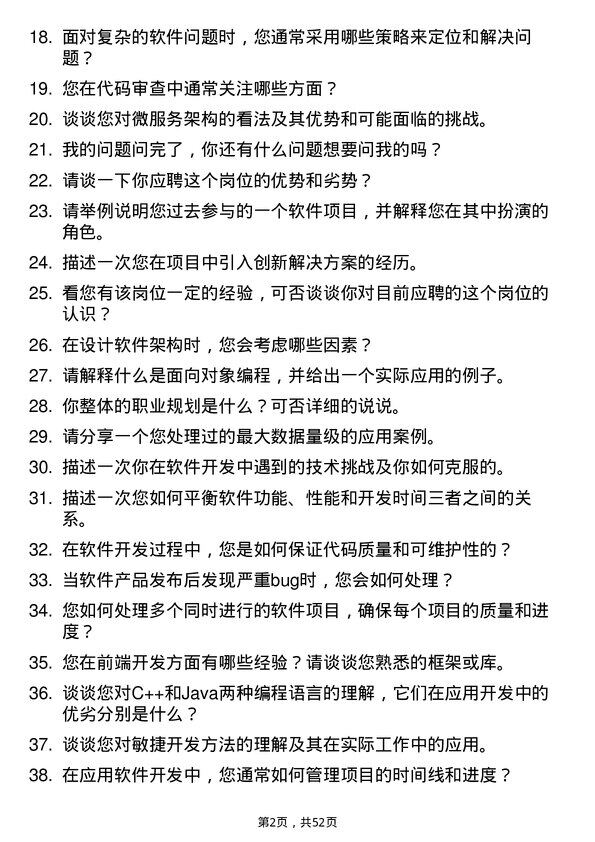 18. 面对复杂的软件问题时，您通常采用哪些策略来定位和解决问题？

19. 您在代码审查中通常关注哪些方面？

20. 谈谈您对微服务架构的看法及其优势和可能面临的挑战。

21. 我的问题问完了，你还有什么问题想要问我的吗？

22. 请谈一下你应聘这个岗位的优势和劣势？

23. 请举例说明您过去参与的一个软件项目，并解释您在其中扮演的角色。

24. 描述一次您在项目中引入创新解决方案的经历。

25. 看您有该岗位一定的经验，可否谈谈你对目前应聘的这个岗位的认识？

26. 在设计软件架构时，您会考虑哪些因素？

27. 请解释什么是面向对象编程，并给出一个实际应用的例子。

28. 你整体的职业规划是什么？可否详细的说说。

29. 请分享一个您处理过的最大数据量级的应用案例。

30. 描述一次你在软件开发中遇到的技术挑战及你如何克服的。

31. 描述一次您如何平衡软件功能、性能和开发时间三者之间的关系。

32. 在软件开发过程中，您是如何保证代码质量和可维护性的？

33. 当软件产品发布后发现严重bug时，您会如何处理？

34. 您如何处理多个同时进行的软件项目，确保每个项目的质量和进度？

35. 您在前端开发方面有哪些经验？请谈谈您熟悉的框架或库。

36. 谈谈您对C++和Java两种编程语言的理解，它们在应用开发中的优劣分别是什么？

37. 谈谈您对敏捷开发方法的理解及其在实际工作中的应用。

38. 在应用软件开发中，您通常如何管理项目的时间线和进度？

第2页，共52页